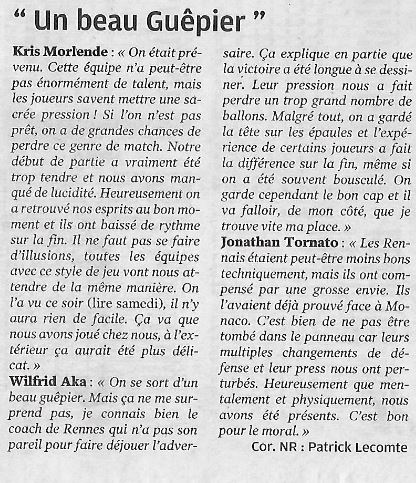 “ Un beau Guêpier ”

Kris Morlende : « On était prévenu. Cette équipe n'a peut-être pas énormément de talent, mais les joueurs savent mettre une sacrée pression ! Si l'on n'est pas prêt, on a de grandes chances de perdre ce genre de match. Notre début de partie a vraiment été trop tendre et nous avons manqué de lucidité. Heureusement on a retrouvé nos esprits au bon moment et ils ont baissé de rythme sur la fin. Il ne faut pas se faire d'illusions, toutes les équipes avec ce style de jeu vont nous attendre de la même manière. On l'a vu ce soir (lire samedi), il n'y aura rien de facile. Ça va que nous avons joué chez nous, à l'extérieur ça aurait été plus délicat. »

Wilfrid Aka : « On se sort d'un beau guêpier. Mais ça ne me surprend pas, je connais bien le coach de Rennes qui n'a pas son pareil pour faire déjouer l'adversaire. Ça explique en partie que la victoire a été longue à se dessiner. Leur pression nous a fait perdre un trop grand nombre de ballons. Malgré tout, on a gardé la tête sur les épaules et l'expérience de certains joueurs a fait la différence sur la fin, même si on a été souvent bousculé. On garde cependant le bon cap et il va falloir, de mon côté, que je trouve vite ma place. »

Jonathan Tornato : « Les Rennais étaient peut-être moins bons techniquement, mais ils ont compensé par une grosse envie. Ils l'avaient déjà prouvé face à Monaco. C'est bien de ne pas être tombé dans le panneau car leurs multiples changements de défense et leur press nous ont perturbés. Heureusement que mentalement et physiquement, nous avons été présents. C'est bon pour le moral. »

Cor. NR : Patrick Lecomte